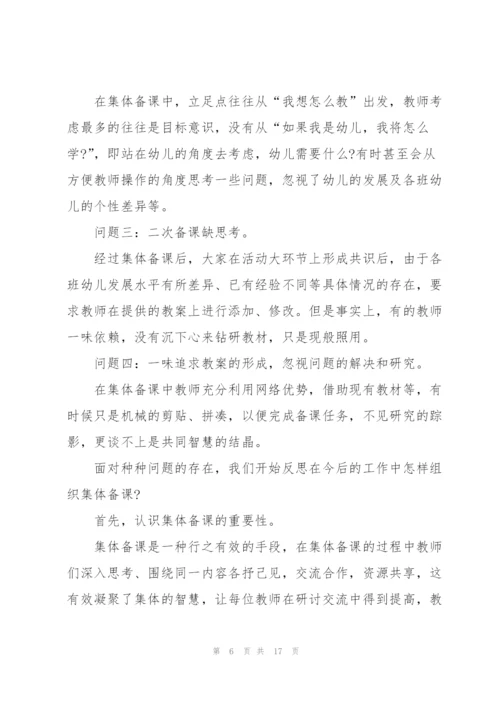 在集体备课中，立足点往往从“我想怎么教”出发，教师考虑最多的往往是目标意识，没有从“如果我是幼儿，我将怎么学?”，即站在幼儿的角度去考虑，幼儿需要什么?有时甚至会从方便教师操作的角度思考一些问题，忽视了幼儿的发展及各班幼儿的个性差异等。

问题三：二次备课缺思考。

经过集体备课后，大家在活动大环节上形成共识后，由于各班幼儿发展水平有所差异、已有经验不同等具体情况的存在，要求教师在提供的教案上进行添加、修改。但是事实上，有的教师一味依赖，没有沉下心来钻研教材，只是现般照用。

问题四：一味追求教案的形成，忽视问题的解决和研究。

在集体备课中教师充分利用网络优势，借助现有教材等，有时候只是机械的剪贴、拼凑，以便完成备课任务，不见研究的踪影，更谈不上是共同智慧的结晶。

面对种种问题的存在，我们开始反思在今后的工作中怎样组织集体备课?

首先，认识集体备课的重要性。

集体备课是一种行之有效的手段，在集体备课的过程中教师们深入思考、围绕同一内容各抒己见，交流合作，资源共享，这有效凝聚了集体的智慧，让每位教师在研讨交流中得到提高，教

第 6 页 共 17 页